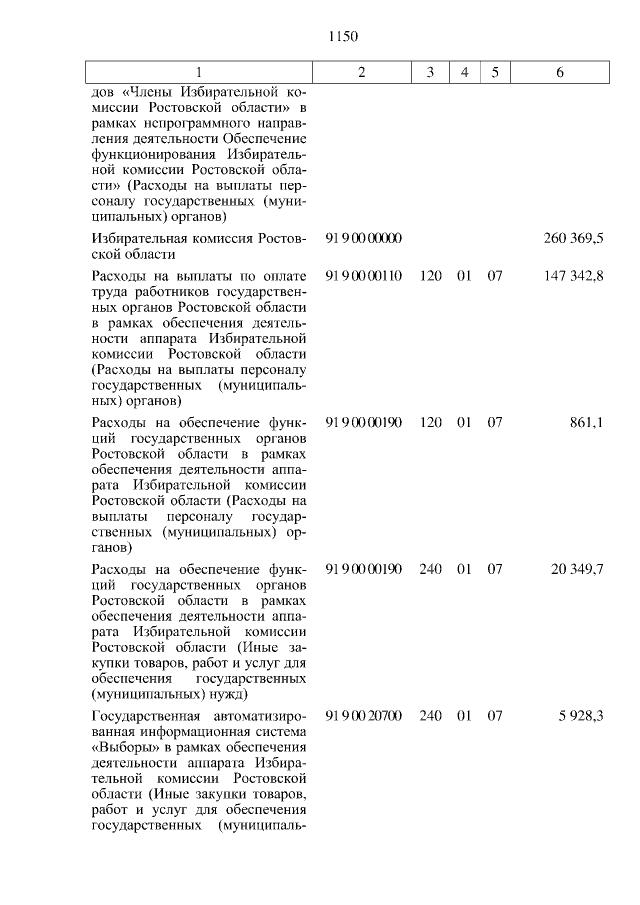 1150

| 1 | 2 | 3 | 4 | 5 | 6 |
|---|---|---|---|---|---|
| дов «Члены Избирательной комиссии Ростовской области» в рамках непрограммного направления деятельности Обеспечение функционирования Избирательной комиссии Ростовской области» (Расходы на выплаты персоналу государственных (муниципальных) органов) | | | | | |
| Избирательная комиссия Ростовской области | 91 9 00 00000 | | | | 260 369,5 |
| Расходы на выплаты по оплате труда работников государственных органов Ростовской области в рамках обеспечения деятельности аппарата Избирательной комиссии Ростовской области (Расходы на выплаты персоналу государственных (муниципальных) органов) | 91 9 00 00110 | 120 | 01 | 07 | 147 342,8 |
| Расходы на обеспечение функций государственных органов Ростовской области в рамках обеспечения деятельности аппарата Избирательной комиссии Ростовской области (Расходы на выплаты персоналу государственных (муниципальных) органов) | 91 9 00 00190 | 120 | 01 | 07 | 861,1 |
| Расходы на обеспечение функций государственных органов Ростовской области в рамках обеспечения деятельности аппарата Избирательной комиссии Ростовской области (Иные закупки товаров, работ и услуг для обеспечения государственных (муниципальных) нужд) | 91 9 00 00190 | 240 | 01 | 07 | 20 349,7 |
| Государственная автоматизированная информационная система «Выборы» в рамках обеспечения деятельности аппарата Избирательной комиссии Ростовской области (Иные закупки товаров, работ и услуг для обеспечения государственных (муниципаль- | 91 9 00 20700 | 240 | 01 | 07 | 5 928,3 |